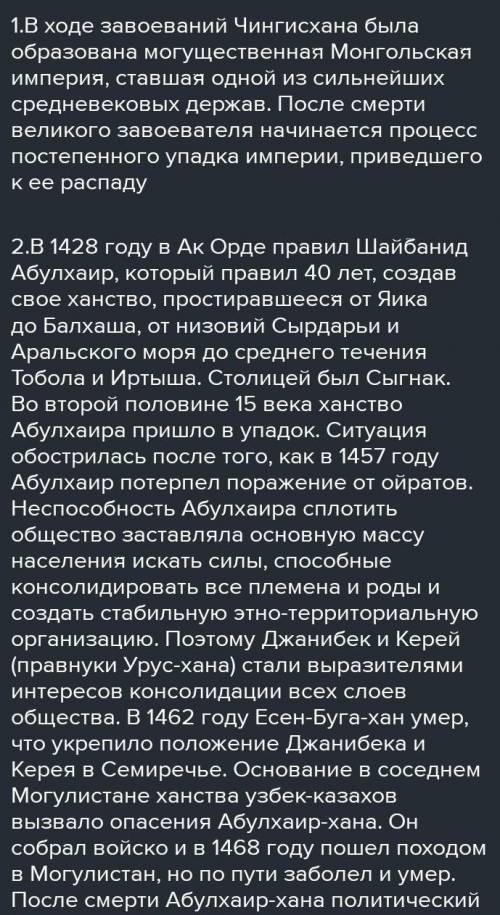 1.В ходе завоеваний Чингисхана была образована могущественная Монгольская империя, ставшая одной из сильнейших средневековых держав. После смерти великого завоевателя начинается процесс постепенного упадка империи, приведшего к ее распаду

2.В 1428 году в Ак Орде правил Шайбанид Абулхаир, который правил 40 лет, создав свое ханство, простиравшееся от Яика до Балхаша, от низовий Сырдарьи и Аральского моря до среднего течения Тобола и Иртыша. Столицей был Сыгнак. Во второй половине 15 века ханство Абулхаира пришло в упадок. Ситуация обострилась после того, как в 1457 году Абулхаир потерпел поражение от ойратов. Неспособность Абулхаира сплотить общество заставляла основную массу населения искать силы, способные консолидировать все племена и роды и создать стабильную этно-территориальную организацию. Поэтому Джанибек и Керей (правнуки Урус-хана) стали выразителями интересов консолидации всех слоев общества. В 1462 году Есен-Буга-хан умер, что укрепило положение Джанибека и Керея в Семиречье. Основание в соседнем Могулистане ханства узбек-казахов вызвало опасения Абулхаир-хана. Он собрал войско и в 1468 году пошел походом в Могулистан, но по пути заболел и умер. После смерти Абулхаир-хана политический